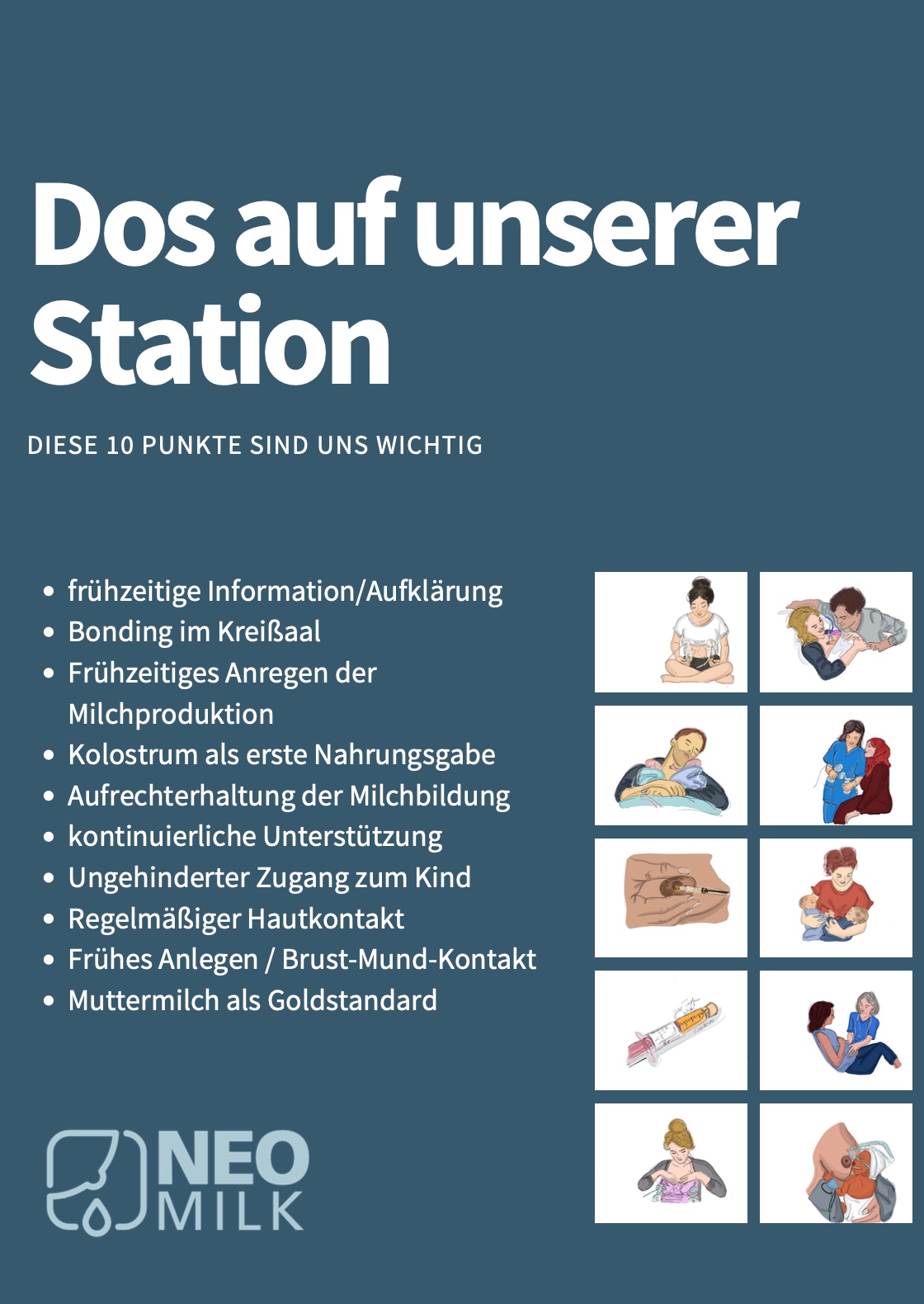 Dos auf unserer Station

DIESE 10 PUNKTE SIND UNS WICHTIG

• frühzeitige Information/Aufklärung
• Bonding im Kreißaal
• Frühzeitiges Anregen der Milchproduktion
• Kolostrum als erste Nahrungsgabe
• Aufrechterhaltung der Milchbildung
• kontinuierliche Unterstützung
• Ungehinderter Zugang zum Kind
• Regelmäßiger Hautkontakt
• Frühes Anlegen / Brust-Mund-Kontakt
• Muttermilch als Goldstandard

NEO
MILK